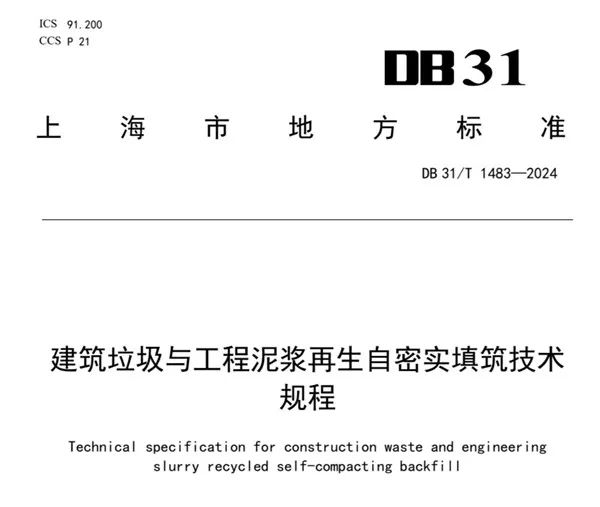 ICS 91.200
CCS P 21

DB31

上海市地方标准

DB 31/T 1483—2024

建筑垃圾与工程泥浆再生自密实填筑技术规程

Technical specification for construction waste and engineering slurry recycled self-compacting backfill